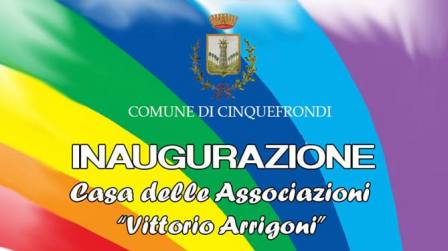 COMUNE DI CINQUEFRONDI

INAUGURAZIONE

Casa delle Associazioni

"Vittorio Arrigoni"